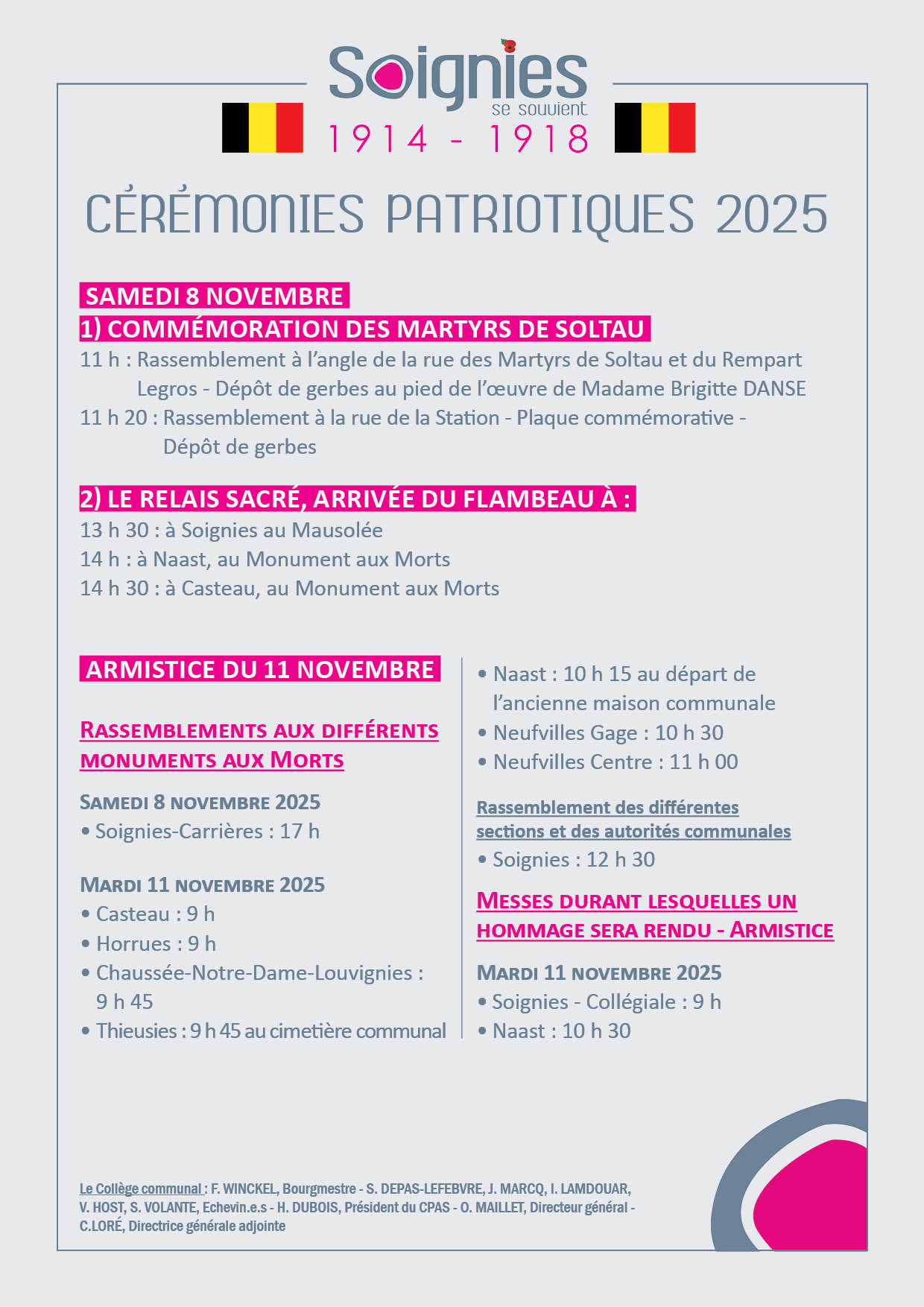 Soignies
se souvient
1914 - 1918

CÉRÉMONIES PATRIOTIQUES 2025

SAMEDI 8 NOVEMBRE
1) COMMÉMORATION DES MARTYRS DE SOLTAU
11 h : Rassemblement à l'angle de la rue des Martyrs de Soltau et du Rempart Legros - Dépôt de gerbes au pied de l'œuvre de Madame Brigitte DANSE
11 h 20 : Rassemblement à la rue de la Station - Plaque commémorative - Dépôt de gerbes

2) LE RELAIS SACRÉ, ARRIVÉE DU FLAMBEAU À :
13 h 30 : à Soignies au Mausolée
14 h : à Naast, au Monument aux Morts
14 h 30 : à Casteau, au Monument aux Morts

ARMISTICE DU 11 NOVEMBRE

RASSEMBLEMENTS AUX DIFFÉRENTS MONUMENTS AUX MORTS

SAMEDI 8 NOVEMBRE 2025
• Soignies-Carrières : 17 h

MARDI 11 NOVEMBRE 2025
• Casteau : 9 h
• Horrues : 9 h
• Chaussée-Notre-Dame-Louvignies : 9 h 45
• Thieusies : 9 h 45 au cimetière communal

• Naast : 10 h 15 au départ de l'ancienne maison communale
• Neufvilles Gage : 10 h 30
• Neufvilles Centre : 11 h 00

Rassemblement des différentes sections et des autorités communales
• Soignies : 12 h 30

MESSES DURANT LESQUELLES UN HOMMAGE SERA RENDU - ARMISTICE

MARDI 11 NOVEMBRE 2025
• Soignies - Collégiale : 9 h
• Naast : 10 h 30

Le Collège communal : F. WINCKEL, Bourgmestre - S. DEPAS-LEFEBVRE, J. MARCQ, I. LAMDOUAR, V. HOST, S. VOLANTE, Echevin.e.s - H. DUBOIS, Président du CPAS - O. MAILLET, Directeur général - C.LORÉ, Directrice générale adjointe